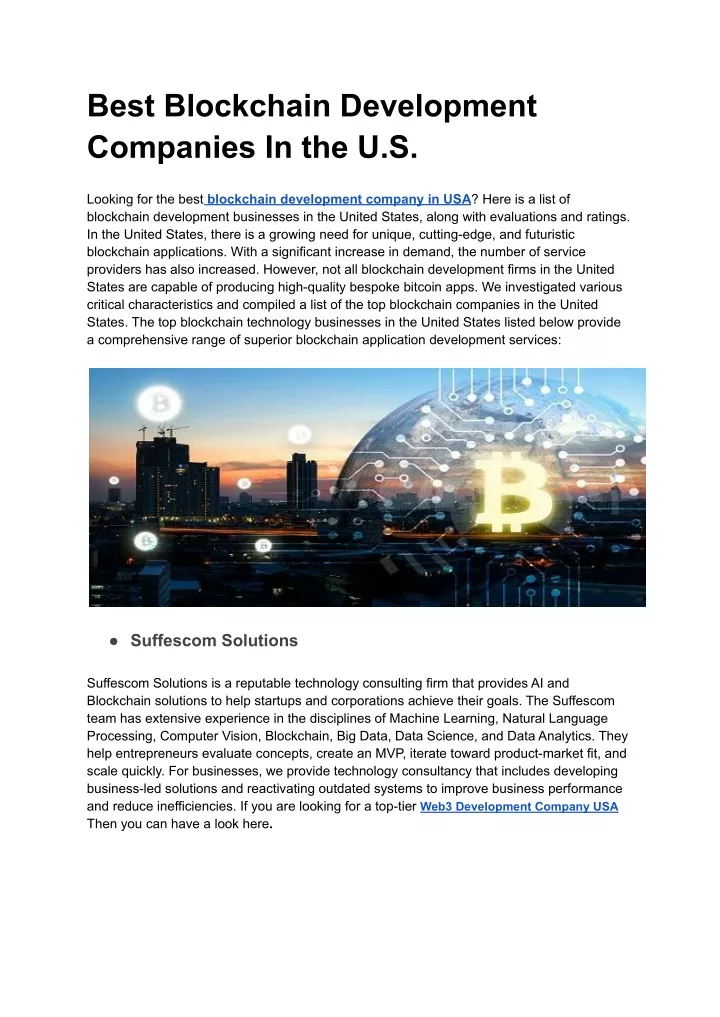 Best Blockchain Development Companies In the U.S.

Looking for the best blockchain development company in USA? Here is a list of blockchain development businesses in the United States, along with evaluations and ratings. In the United States, there is a growing need for unique, cutting-edge, and futuristic blockchain applications. With a significant increase in demand, the number of service providers has also increased. However, not all blockchain development firms in the United States are capable of producing high-quality bespoke bitcoin apps. We investigated various critical characteristics and compiled a list of the top blockchain companies in the United States. The top blockchain technology businesses in the United States listed below provide a comprehensive range of superior blockchain application development services:

• Suffescom Solutions

Suffescom Solutions is a reputable technology consulting firm that provides AI and Blockchain solutions to help startups and corporations achieve their goals. The Suffescom team has extensive experience in the disciplines of Machine Learning, Natural Language Processing, Computer Vision, Blockchain, Big Data, Data Science, and Data Analytics. They help entrepreneurs evaluate concepts, create an MVP, iterate toward product-market fit, and scale quickly. For businesses, we provide technology consultancy that includes developing business-led solutions and reactivating outdated systems to improve business performance and reduce inefficiencies. If you are looking for a top-tier Web3 Development Company USA Then you can have a look here.